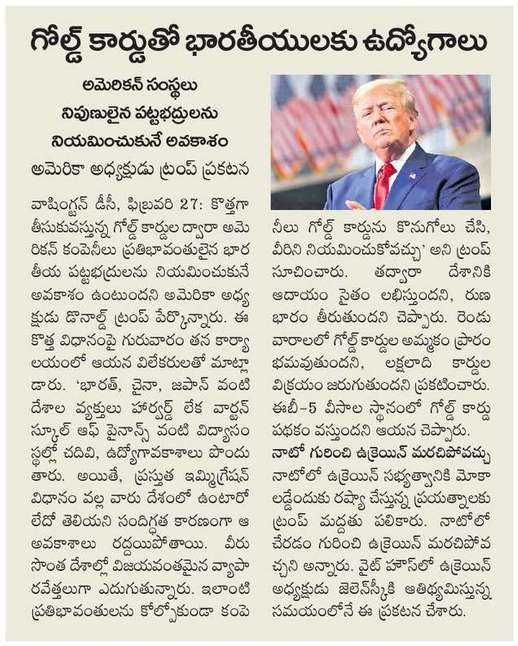 గోల్డ్ కార్డుతో భారతీయులకు ఉద్యోగాలు

అమెరికన్ సంస్థలు నిపుణులైన పట్టభద్రులను నియమించుకునే అవకాశం

అమెరికా అధ్యక్షుడు ట్రంప్ ప్రకటన

వాషింగ్టన్ డీసీ, ఫిబ్రవరి 27: కొత్తగా తీసుకువస్తున్న గోల్డ్ కార్డుల ద్వారా అమెరికన్ కంపెనీలు ప్రతిభావంతులైన భారతీయ పట్టభద్రులను నియమించుకునే అవకాశం ఉంటుందని అమెరికా అధ్యక్షుడు డొనాల్డ్ ట్రంప్ పేర్కొన్నారు. ఈ కొత్త విధానంపై గురువారం తన కార్యాలయంలో ఆయన విలేకరులతో మాట్లాడారు. 'భారత్, చైనా, జపాన్ వంటి దేశాల వ్యక్తులు హార్వర్డ్ లేక వార్టన్ స్కూల్ ఆఫ్ ఫైనాన్స్ వంటి విద్యాసంస్థల్లో చదివి, ఉద్యోగావకాశాలు పొందుతారు. అయితే, ప్రస్తుత ఇమ్మిగ్రేషన్ విధానం వల్ల వారు దేశంలో ఉంటారో లేదో తెలియని సందిగ్ధత కారణంగా ఆ అవకాశాలు రద్దయిపోతాయి. వీరు సొంత దేశాల్లో విజయవంతమైన వ్యాపారవేత్తలుగా ఎదుగుతున్నారు. ఇలాంటి ప్రతిభావంతులను కోల్పోకుండా కంపెనీలు గోల్డ్ కార్డును కొనుగోలు చేసి, వీరిని నియమించుకోవచ్చు' అని ట్రంప్ సూచించారు. తద్వారా దేశానికి ఆదాయం సైతం లభిస్తుందని, రుణ భారం తీరుతుందని చెప్పారు. రెండు వారాలలో గోల్డ్ కార్డుల అమ్మకం ప్రారంభమవుతుందని, లక్షలాది కార్డుల విక్రయం జరుగుతుందని ప్రకటించారు. ఈబీ-5 వీసాల స్థానంలో గోల్డ్ కార్డు పథకం వస్తుందని ఆయన చెప్పారు.

నాటో గురించి ఉక్రెయిన్ మరచిపోవచ్చు

నాటోలో ఉక్రెయిన్ సభ్యత్వానికి మోకాలడ్డేందుకు రష్యా చేస్తున్న ప్రయత్నాలకు ట్రంప్ మద్దతు పలికారు. నాటోలో చేరడం గురించి ఉక్రెయిన్ మరచిపోవచ్చని అన్నారు. వైట్ హౌస్‌లో ఉక్రెయిన్ అధ్యక్షుడు జెలెన్‌స్కీకి ఆతిథ్యమిస్తున్న సమయంలోనే ఈ ప్రకటన చేశారు.